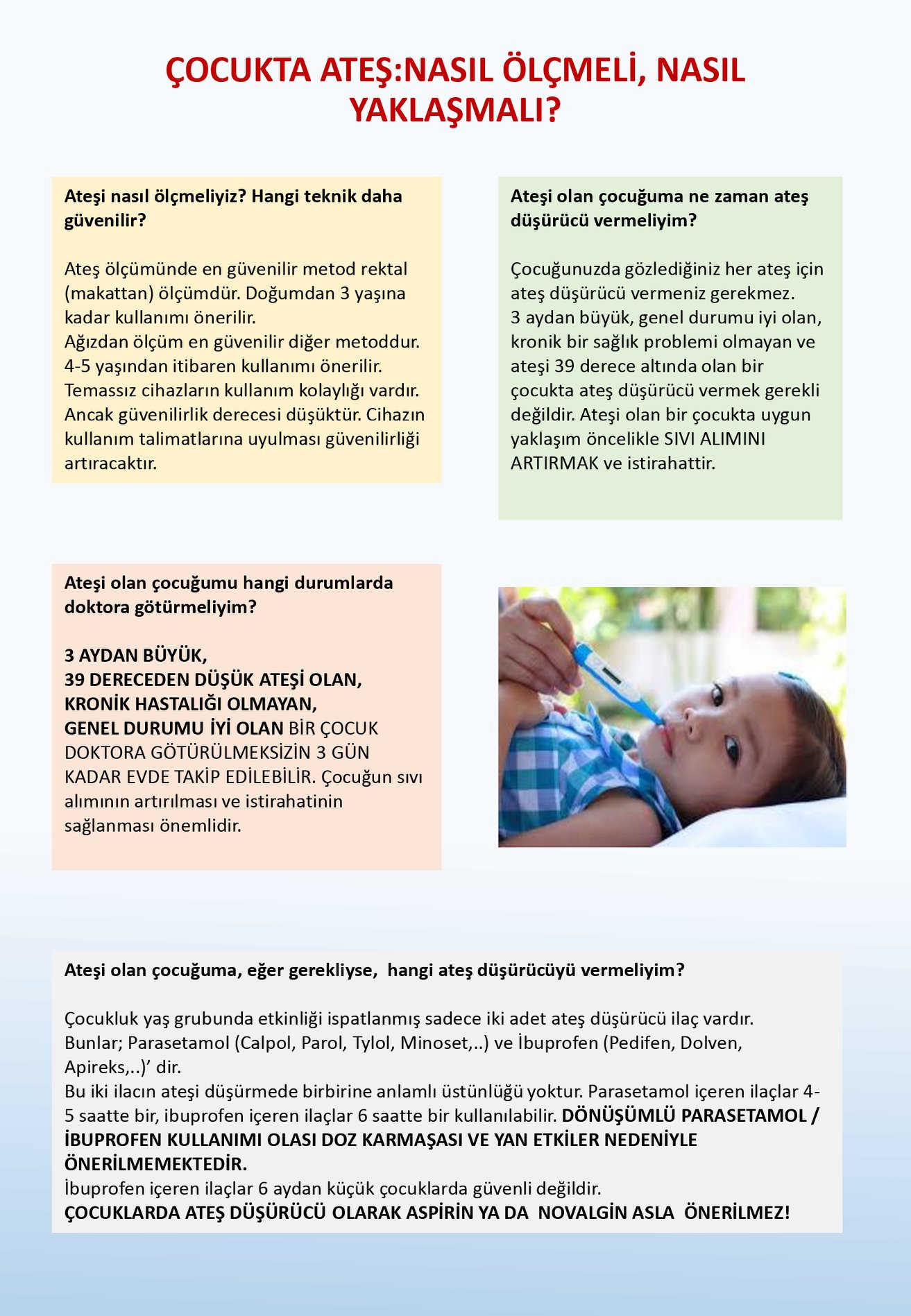 ÇOCUKTA ATEŞ:NASIL ÖLÇMELİ, NASIL YAKLAŞMALI?

Ateşi nasıl ölçmeliyiz? Hangi teknik daha güvenilir?

Ateş ölçümünde en güvenilir metod rektal (makattan) ölçümdür. Doğumdan 3 yaşına kadar kullanımı önerilir.
Ağızdan ölçüm en güvenilir diğer metoddur. 4-5 yaşından itibaren kullanımı önerilir.
Temassız cihazların kullanım kolaylığı vardır. Ancak güvenilirlik derecesi düşüktür. Cihazın kullanım talimatlarına uyulması güvenilirliği artıracaktır.

Ateşi olan çocuğuma ne zaman ateş düşürücü vermeliyim?

Çocuğunuzda gözlediğiniz her ateş için ateş düşürücü vermeniz gerekmez.
3 aydan büyük, genel durumu iyi olan, kronik bir sağlık problemi olmayan ve ateşi 39 derece altında olan bir çocukta ateş düşürücü vermek gerekli değildir. Ateşi olan bir çocukta uygun yaklaşım öncelikle SIVI ALIMINI ARTIRMAK ve istirahattir.

Ateşi olan çocuğumu hangi durumlarda doktora götürmeliyim?

3 AYDAN BÜYÜK,
39 DERECEDEN DÜŞÜK ATEŞİ OLAN,
KRONİK HASTALIĞI OLMAYAN,
GENEL DURUMU İYİ OLAN BİR ÇOCUK DOKTORA GÖTÜRÜLMEKSİZİN 3 GÜN KADAR EVDE TAKİP EDİLEBİLİR. Çocuğun sıvı alımının artırılması ve istirahatinin sağlanması önemlidir.

Ateşi olan çocuğuma, eğer gerekliyse, hangi ateş düşürücüyü vermeliyim?

Çocukluk yaş grubunda etkinliği ispatlanmış sadece iki adet ateş düşürücü ilaç vardır.
Bunlar; Parasetamol (Calpol, Parol, Tylol, Minoset,..) ve İbuprofen (Pedifen, Dolven, Apireks,..)’ dir.
Bu iki ilacın ateşi düşürmede birbirine anlamlı üstünlüğü yoktur. Parasetamol içeren ilaçlar 4-5 saatte bir, ibuprofen içeren ilaçlar 6 saatte bir kullanılabilir. DÖNÜŞÜMLÜ PARASETAMOL / İBUPROFEN KULLANIMI OLASI DOZ KARMAŞASI VE YAN ETKİLER NEDENİYLE ÖNERİLMEMEKTEDİR.
İbuprofen içeren ilaçlar 6 aydan küçük çocuklarda güvenli değildir.
ÇOCUKLARDA ATEŞ DÜŞÜRÜCÜ OLARAK ASPİRİN YA DA NOVALGİN ASLA ÖNERİLMEZ!